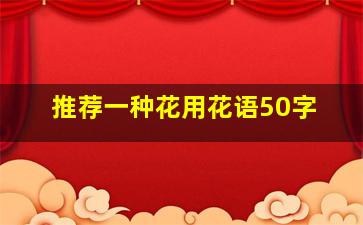 推荐一种花用花语50字